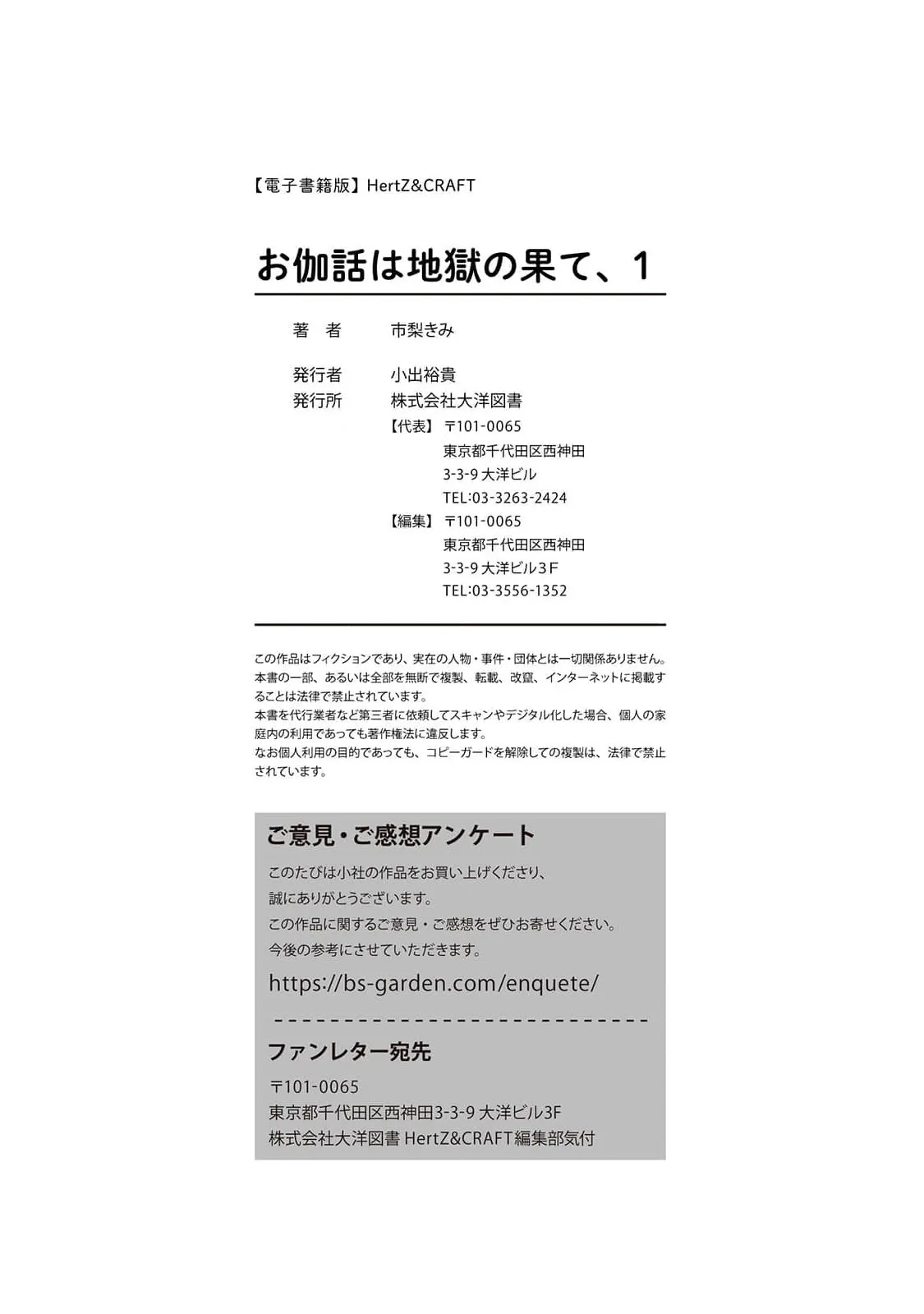 【電子書籍版】HertZ&CRAFT

お伽話は地獄の果て、1

著　者　市梨きみ

発行者　小出裕貴
発行所　株式会社大洋図書
【代表】〒101-0065
東京都千代田区西神田
3-3-9 大洋ビル
TEL:03-3263-2424
【編集】〒101-0065
東京都千代田区西神田
3-3-9 大洋ビル3F
TEL:03-3556-1352

この作品はフィクションであり、実在の人物・事件・団体とは一切関係ありません。
本書の一部、あるいは全部を無断で複製、転載、改竄、インターネットに掲載することは法律で禁止されています。
本書を代行業者など第三者に依頼してスキャンやデジタル化した場合、個人の家庭内の利用であっても著作権法に違反します。
なお個人利用の目的であっても、コピーガードを解除しての複製は、法律で禁止されています。

ご意見・ご感想アンケート
このたびは小社の作品をお買い上げくださり、
誠にありがとうございます。
この作品に関するご意見・ご感想をぜひお寄せください。
今後の参考にさせていただきます。
https://bs-garden.com/enquete/

ファンレター宛先
〒101-0065
東京都千代田区西神田3-3-9 大洋ビル3F
株式会社大洋図書 HertZ&CRAFT編集部気付